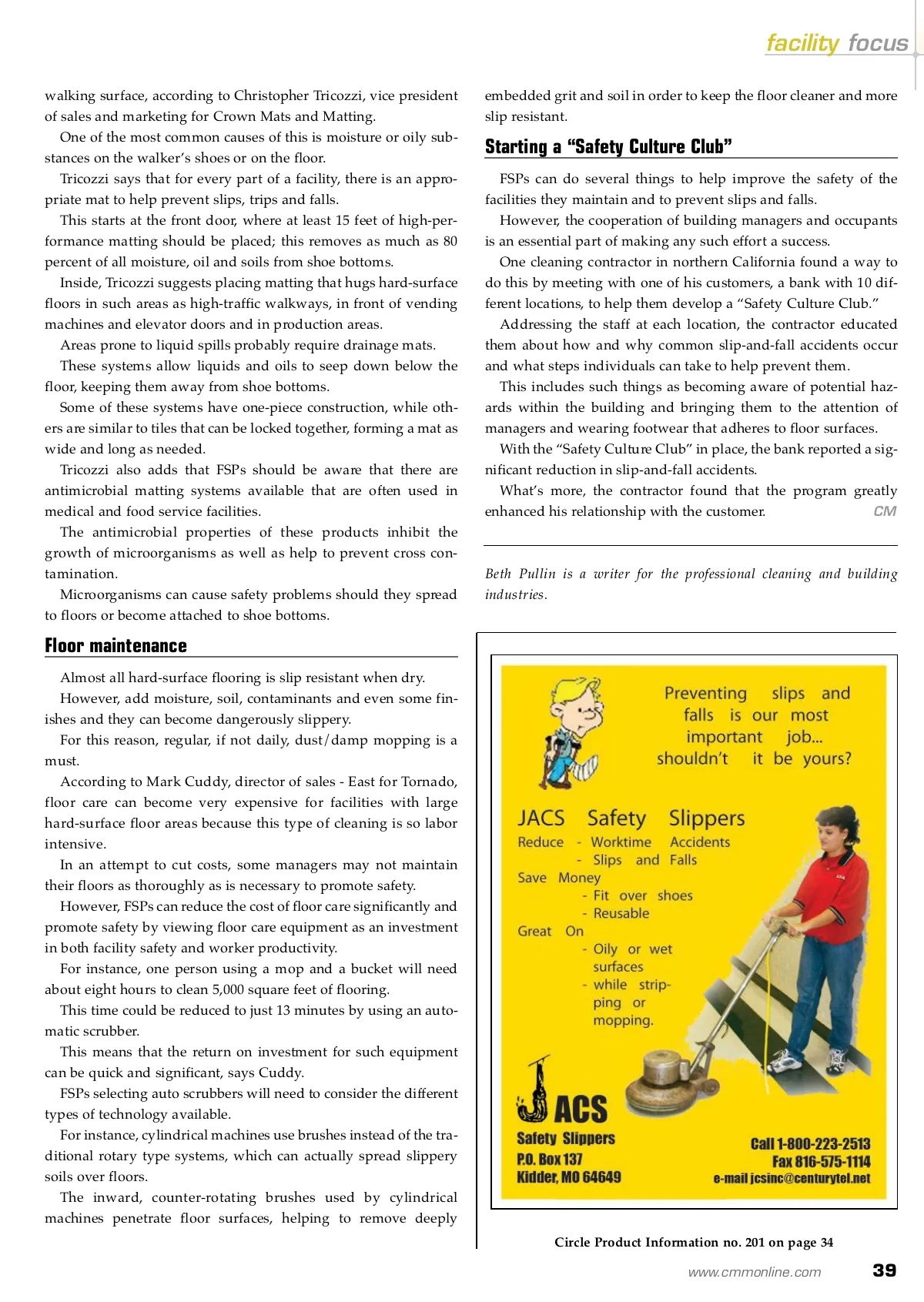 facility focus

walking surface, according to Christopher Tricozzi, vice president of sales and marketing for Crown Mats and Matting.

One of the most common causes of this is moisture or oily substances on the walker's shoes or on the floor.

Tricozzi says that for every part of a facility, there is an appropriate mat to help prevent slips, trips and falls.

This starts at the front door, where at least 15 feet of high-performance matting should be placed; this removes as much as 80 percent of all moisture, oil and soils from shoe bottoms.

Inside, Tricozzi suggests placing matting that hugs hard-surface floors in such areas as high-traffic walkways, in front of vending machines and elevator doors and in production areas.

Areas prone to liquid spills probably require drainage mats.

These systems allow liquids and oils to seep down below the floor, keeping them away from shoe bottoms.

Some of these systems have one-piece construction, while others are similar to tiles that can be locked together, forming a mat as wide and long as needed.

Tricozzi also adds that FSPs should be aware that there are antimicrobial matting systems available that are often used in medical and food service facilities.

The antimicrobial properties of these products inhibit the growth of microorganisms as well as help to prevent cross contamination.

Microorganisms can cause safety problems should they spread to floors or become attached to shoe bottoms.

Floor maintenance

Almost all hard-surface flooring is slip resistant when dry.

However, add moisture, soil, contaminants and even some finishes and they can become dangerously slippery.

For this reason, regular, if not daily, dust/damp mopping is a must.

According to Mark Cuddy, director of sales - East for Tornado, floor care can become very expensive for facilities with large hard-surface floor areas because this type of cleaning is so labor intensive.

In an attempt to cut costs, some managers may not maintain their floors as thoroughly as is necessary to promote safety.

However, FSPs can reduce the cost of floor care significantly and promote safety by viewing floor care equipment as an investment in both facility safety and worker productivity.

For instance, one person using a mop and a bucket will need about eight hours to clean 5,000 square feet of flooring.

This time could be reduced to just 13 minutes by using an automatic scrubber.

This means that the return on investment for such equipment can be quick and significant, says Cuddy.

FSPs selecting auto scrubbers will need to consider the different types of technology available.

For instance, cylindrical machines use brushes instead of the traditional rotary type systems, which can actually spread slippery soils over floors.

The inward, counter-rotating brushes used by cylindrical machines penetrate floor surfaces, helping to remove deeply embedded grit and soil in order to keep the floor cleaner and more slip resistant.

Starting a "Safety Culture Club"

FSPs can do several things to help improve the safety of the facilities they maintain and to prevent slips and falls.

However, the cooperation of building managers and occupants is an essential part of making any such effort a success.

One cleaning contractor in northern California found a way to do this by meeting with one of his customers, a bank with 10 different locations, to help them develop a "Safety Culture Club."

Addressing the staff at each location, the contractor educated them about how and why common slip-and-fall accidents occur and what steps individuals can take to help prevent them.

This includes such things as becoming aware of potential hazards within the building and bringing them to the attention of managers and wearing footwear that adheres to floor surfaces.

With the "Safety Culture Club" in place, the bank reported a significant reduction in slip-and-fall accidents.

What's more, the contractor found that the program greatly enhanced his relationship with the customer. CM

Beth Pullin is a writer for the professional cleaning and building industries.

Preventing slips and falls is our most important job... shouldn't it be yours?

JACS Safety Slippers
Reduce - Worktime Accidents
- Slips and Falls
Save Money
- Fit over shoes
- Reusable
Great On
- Oily or wet surfaces
- while stripping or mopping.

JACS
Safety Slippers
P.O. Box 137
Kidder, MO 64649

Call 1-800-223-2513
Fax 816-575-1114
e-mail jcsinc@centurytel.net

Circle Product Information no. 201 on page 34

www.cmmonline.com 39